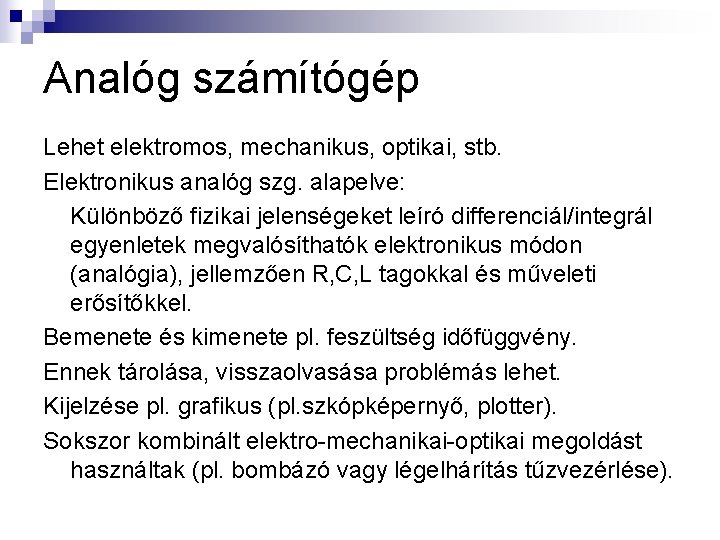 Analóg számítógép

Lehet elektromos, mechanikus, optikai, stb.

Elektronikus analóg szg. alapelve:

Különböző fizikai jelenségeket leíró differenciál/integrál egyenletek megvalósíthatók elektronikus módon (analógia), jellemzően R,C,L tagokkal és műveleti erősítőkkel.

Bemenete és kimenete pl. feszültség időfüggvény.

Ennek tárolása, visszaolvasása problémás lehet.

Kijelzése pl. grafikus (pl.szkópképernyő, plotter).

Sokszor kombinált elektro-mechanikai-optikai megoldást használtak (pl. bombázó vagy légelhárítás tűzvezérlése).